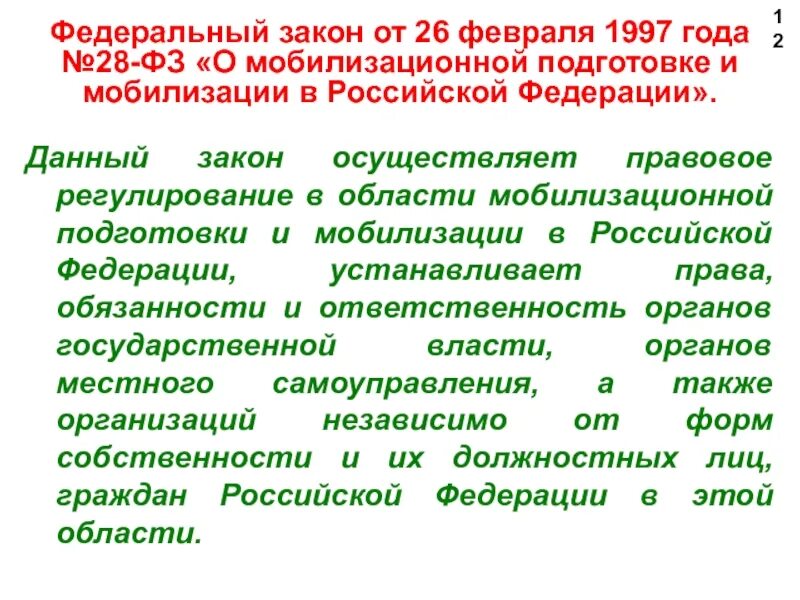 12

Федеральный закон от 26 февраля 1997 года №28-ФЗ «О мобилизационной подготовке и мобилизации в Российской Федерации».

Данный закон осуществляет правовое регулирование в области мобилизационной подготовки и мобилизации в Российской Федерации, устанавливает права, обязанности и ответственность органов государственной власти, органов местного самоуправления, а также организаций независимо от форм собственности и их должностных лиц, граждан Российской Федерации в этой области.